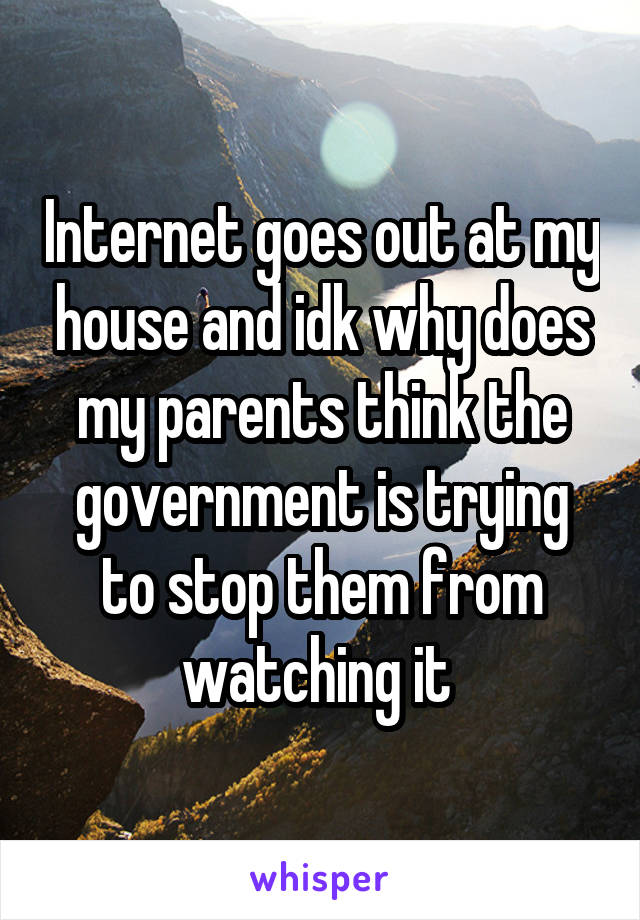 Internet goes out at my house and idk why does my parents think the government is trying to stop them from watching it

whisper